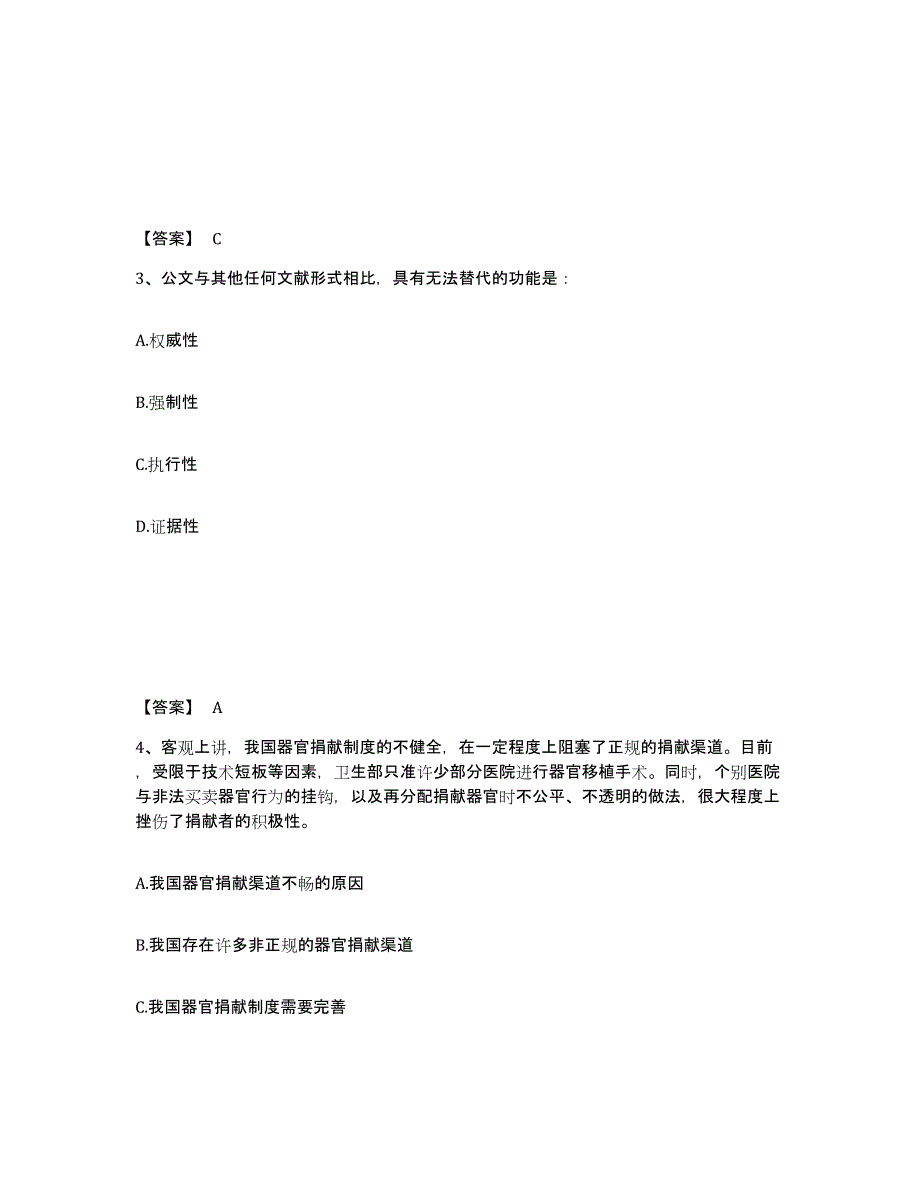 【答案】 C

3、公文与其他任何文献形式相比，具有无法替代的功能是：

A.权威性

B.强制性

C.执行性

D.证据性

【答案】 A

4、客观上讲，我国器官捐献制度的不健全，在一定程度上阻塞了正规的捐献渠道。目前，受限于技术短板等因素，卫生部只准许少部分医院进行器官移植手术。同时，个别医院与非法买卖器官行为的挂钩，以及再分配捐献器官时不公平、不透明的做法，很大程度上挫伤了捐献者的积极性。

A.我国器官捐献渠道不畅的原因

B.我国存在许多非正规的器官捐献渠道

C.我国器官捐献制度需要完善